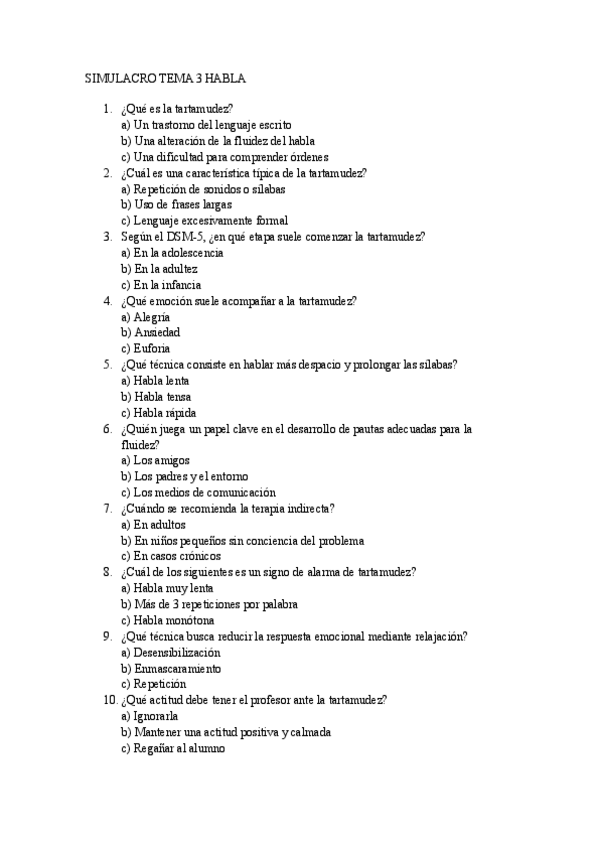 SIMULACRO TEMA 3 HABLA

1. ¿Qué es la tartamudez?
a) Un trastorno del lenguaje escrito
b) Una alteración de la fluidez del habla
c) Una dificultad para comprender órdenes
2. ¿Cuál es una característica típica de la tartamudez?
a) Repetición de sonidos o sílabas
b) Uso de frases largas
c) Lenguaje excesivamente formal
3. Según el DSM-5, ¿en qué etapa suele comenzar la tartamudez?
a) En la adolescencia
b) En la adultez
c) En la infancia
4. ¿Qué emoción suele acompañar a la tartamudez?
a) Alegría
b) Ansiedad
c) Euforia
5. ¿Qué técnica consiste en hablar más despacio y prolongar las sílabas?
a) Habla lenta
b) Habla tensa
c) Habla rápida
6. ¿Quién juega un papel clave en el desarrollo de pautas adecuadas para la fluidez?
a) Los amigos
b) Los padres y el entorno
c) Los medios de comunicación
7. ¿Cuándo se recomienda la terapia indirecta?
a) En adultos
b) En niños pequeños sin conciencia del problema
c) En casos crónicos
8. ¿Cuál de los siguientes es un signo de alarma de tartamudez?
a) Habla muy lenta
b) Más de 3 repeticiones por palabra
c) Habla monótona
9. ¿Qué técnica busca reducir la respuesta emocional mediante relajación?
a) Desensibilización
b) Enmascaramiento
c) Repetición
10. ¿Qué actitud debe tener el profesor ante la tartamudez?
a) Ignorarla
b) Mantener una actitud positiva y calmada
c) Regañar al alumno